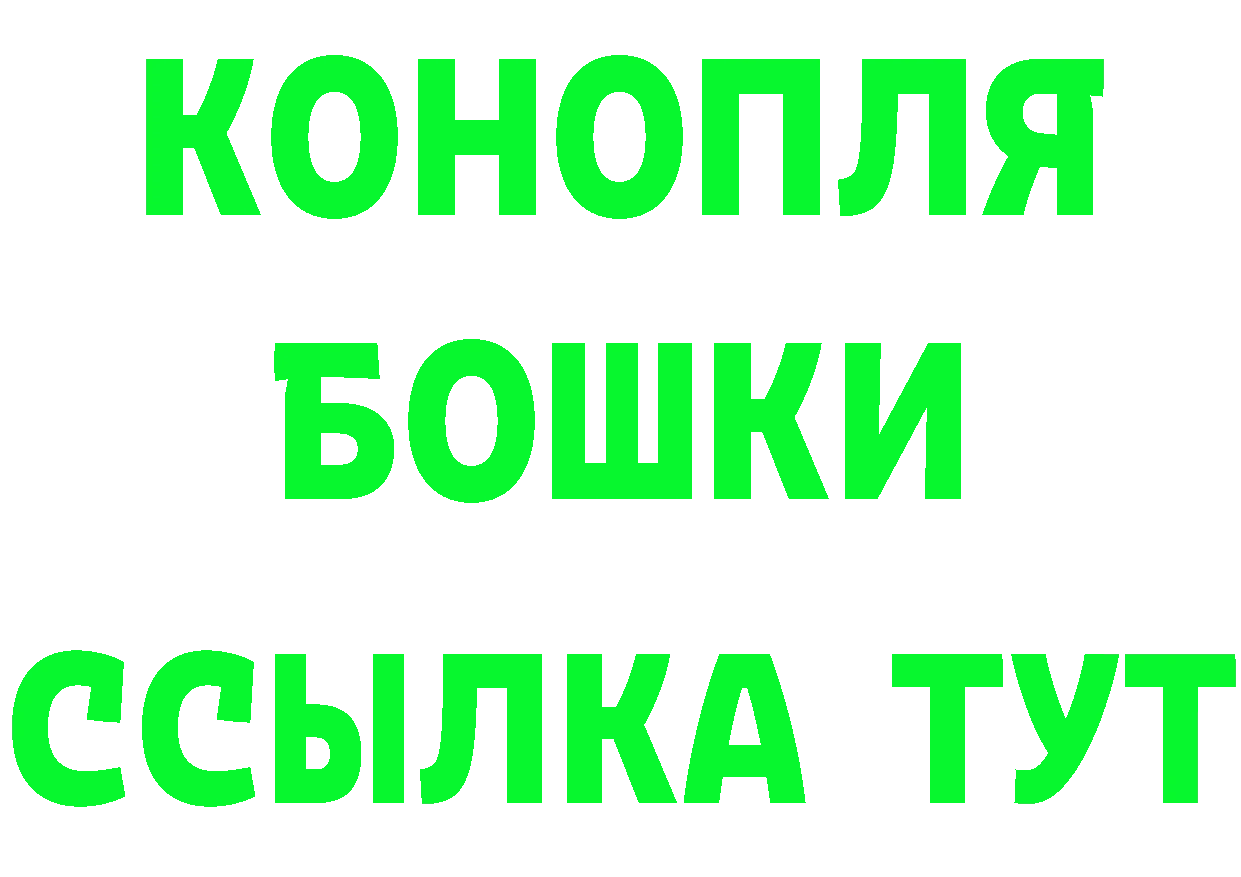 КОНОПЛЯ
БОШКИ
ССЫЛКА ТУТ